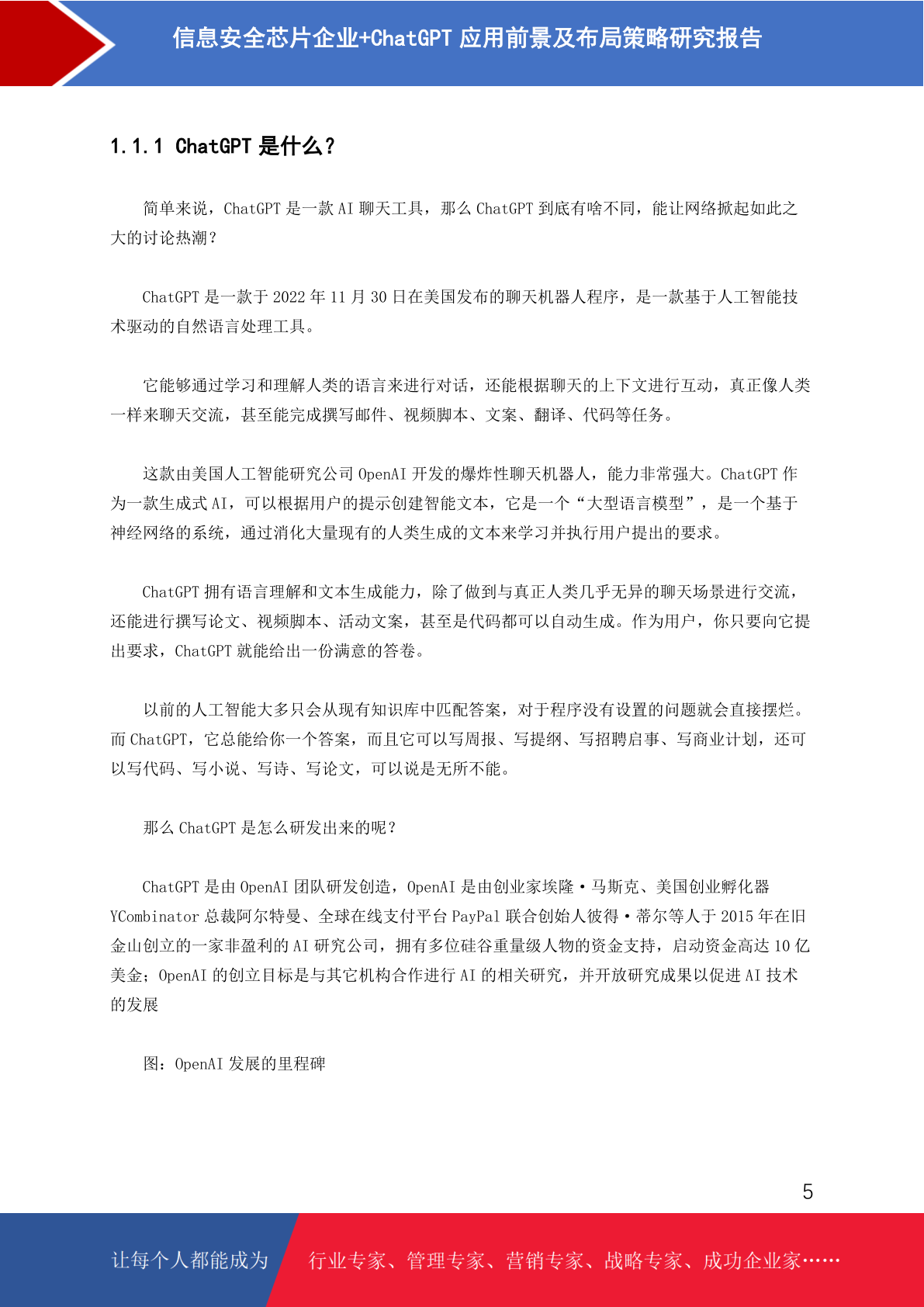 信息安全芯片企业+ChatGPT 应用前景及布局策略研究报告

1.1.1 ChatGPT 是什么？

简单来说，ChatGPT 是一款 AI 聊天工具，那么 ChatGPT 到底有啥不同，能让网络掀起如此之大的讨论热潮？

ChatGPT 是一款于 2022 年 11 月 30 日在美国发布的聊天机器人程序，是一款基于人工智能技术驱动的自然语言处理工具。

它能够通过学习和理解人类的语言来进行对话，还能根据聊天的上下文进行互动，真正像人类一样来聊天交流，甚至能完成撰写邮件、视频脚本、文案、翻译、代码等任务。

这款由美国人工智能研究公司 OpenAI 开发的爆炸性聊天机器人，能力非常强大。ChatGPT 作为一款生成式 AI，可以根据用户的提示创建智能文本，它是一个“大型语言模型”，是一个基于神经网络的系统，通过消化大量现有的人类生成的文本来学习并执行用户提出的要求。

ChatGPT 拥有语言理解和文本生成能力，除了做到与真正人类几乎无异的聊天场景进行交流，还能进行撰写论文、视频脚本、活动文案，甚至是代码都可以自动生成。作为用户，你只要向它提出要求，ChatGPT 就能给出一份满意的答卷。

以前的人工智能大多只会从现有知识库中匹配答案，对于程序没有设置的问题就会直接摆烂。而 ChatGPT，它总能给你一个答案，而且它可以写周报、写提纲、写招聘启事、写商业计划，还可以写代码、写小说、写诗、写论文，可以说是无所不能。

那么 ChatGPT 是怎么研发出来的呢？

ChatGPT 是由 OpenAI 团队研发创造，OpenAI 是由创业家埃隆·马斯克、美国创业孵化器 YCombinator 总裁阿尔特曼、全球在线支付平台 PayPal 联合创始人彼得·蒂尔等人于 2015 年在旧金山创立的一家非盈利的 AI 研究公司，拥有多位硅谷重量级人物的资金支持，启动资金高达 10 亿美金；OpenAI 的创立目标是与其它机构合作进行 AI 的相关研究，并开放研究成果以促进 AI 技术的发展

图：OpenAI 发展的里程碑

5

让每个人都能成为 行业专家、管理专家、营销专家、战略专家、成功企业家……